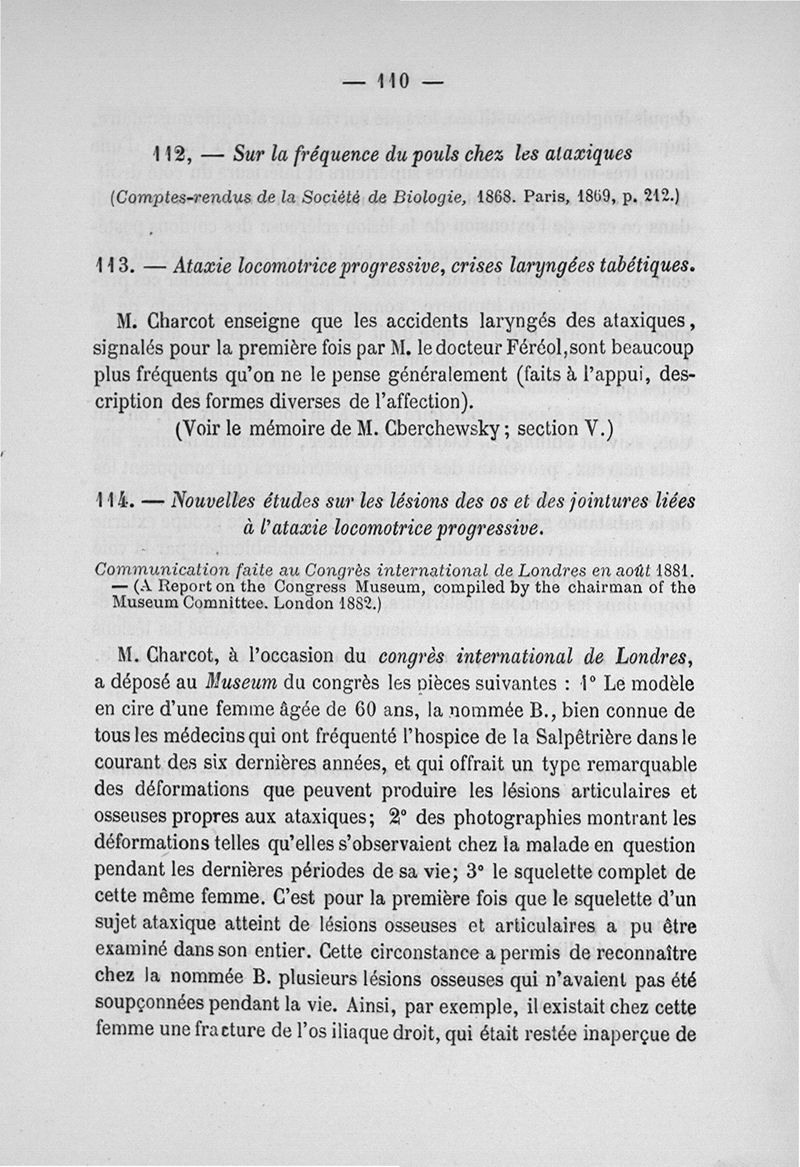 — 110 —

112, — Sur la fréquence du pouls chez les ataxiques

(Comptes-rendus de la Société de Biologie, 1868. Paris, 1869, p. 212.)

113. — Ataxie locomotrice progressive, crises laryngées tabétiques.

M. Charcot enseigne que les accidents laryngés des ataxiques, signalés pour la première fois par M. le docteur Féréol, sont beaucoup plus fréquents qu'on ne le pense généralement (faits à l'appui, description des formes diverses de l'affection).

(Voir le mémoire de M. Cberchewsky; section V.)

114. — Nouvelles études sur les lésions des os et des jointures liées à l'ataxie locomotrice progressive.

Communication faite au Congrès international de Londres en août 1881. — (A Report on the Congress Museum, compiled by the chairman of the Museum Comnittee. London 1882.)

M. Charcot, à l'occasion du congrès international de Londres, a déposé au Museum du congrès les pièces suivantes : 1° Le modèle en cire d'une femme âgée de 60 ans, la nommée B., bien connue de tous les médecins qui ont fréquenté l'hospice de la Salpêtrière dans le courant des six dernières années, et qui offrait un type remarquable des déformations que peuvent produire les lésions articulaires et osseuses propres aux ataxiques; 2° des photographies montrant les déformations telles qu'elles s'observaient chez la malade en question pendant les dernières périodes de sa vie; 3° le squelette complet de cette même femme. C'est pour la première fois que le squelette d'un sujet ataxique atteint de lésions osseuses et articulaires a pu être examiné dans son entier. Cette circonstance a permis de reconnaître chez la nommée B. plusieurs lésions osseuses qui n'avaient pas été soupçonnées pendant la vie. Ainsi, par exemple, il existait chez cette femme une fracture de l'os iliaque droit, qui était restée inaperçue de